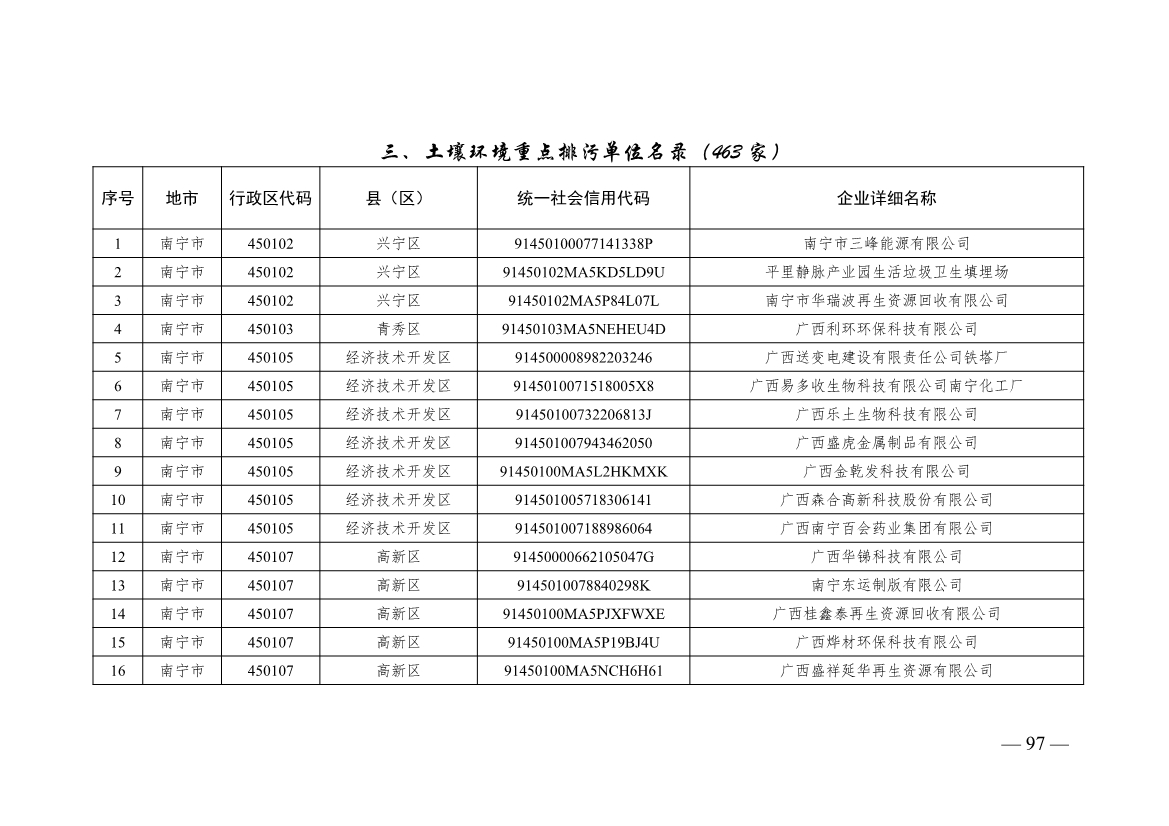 三、土壤环境重点排污单位名录（463家）

| 序号 | 地市 | 行政区代码 | 县（区） | 统一社会信用代码 | 企业详细名称 |
|---|---|---|---|---|---|
| 1 | 南宁市 | 450102 | 兴宁区 | 91450100077141338P | 南宁市三峰能源有限公司 |
| 2 | 南宁市 | 450102 | 兴宁区 | 91450102MA5KD5LD9U | 平里静脉产业园生活垃圾卫生填埋场 |
| 3 | 南宁市 | 450102 | 兴宁区 | 91450102MA5P84L07L | 南宁市华瑞波再生资源回收有限公司 |
| 4 | 南宁市 | 450103 | 青秀区 | 91450103MA5NEHEU4D | 广西利环环保科技有限公司 |
| 5 | 南宁市 | 450105 | 经济技术开发区 | 914500008982203246 | 广西送变电建设有限责任公司铁塔厂 |
| 6 | 南宁市 | 450105 | 经济技术开发区 | 9145010071518005X8 | 广西易多收生物科技有限公司南宁化工厂 |
| 7 | 南宁市 | 450105 | 经济技术开发区 | 91450100732206813J | 广西乐土生物科技有限公司 |
| 8 | 南宁市 | 450105 | 经济技术开发区 | 914501007943462050 | 广西盛虎金属制品有限公司 |
| 9 | 南宁市 | 450105 | 经济技术开发区 | 91450100MA5L2HKMXK | 广西金乾发科技有限公司 |
| 10 | 南宁市 | 450105 | 经济技术开发区 | 914501005718306141 | 广西森合高新科技股份有限公司 |
| 11 | 南宁市 | 450105 | 经济技术开发区 | 914501007188986064 | 广西南宁百会药业集团有限公司 |
| 12 | 南宁市 | 450107 | 高新区 | 91450000662105047G | 广西华锑科技有限公司 |
| 13 | 南宁市 | 450107 | 高新区 | 9145010078840298K | 南宁东运制版有限公司 |
| 14 | 南宁市 | 450107 | 高新区 | 91450100MA5PJXFWXE | 广西桂鑫泰再生资源回收有限公司 |
| 15 | 南宁市 | 450107 | 高新区 | 91450100MA5P19BJ4U | 广西烨材环保科技有限公司 |
| 16 | 南宁市 | 450107 | 高新区 | 91450100MA5NCH6H61 | 广西盛祥延华再生资源有限公司 |

— 97 —